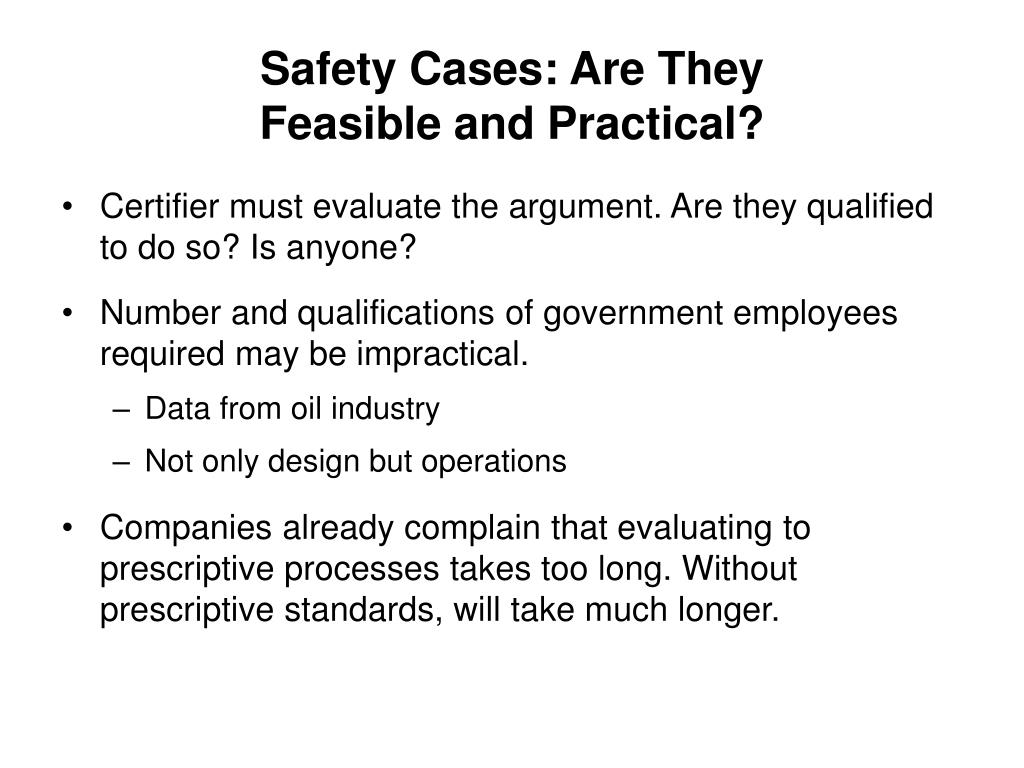 Safety Cases: Are They
Feasible and Practical?

• Certifier must evaluate the argument. Are they qualified to do so? Is anyone?

• Number and qualifications of government employees required may be impractical.

– Data from oil industry

– Not only design but operations

• Companies already complain that evaluating to prescriptive processes takes too long. Without prescriptive standards, will take much longer.